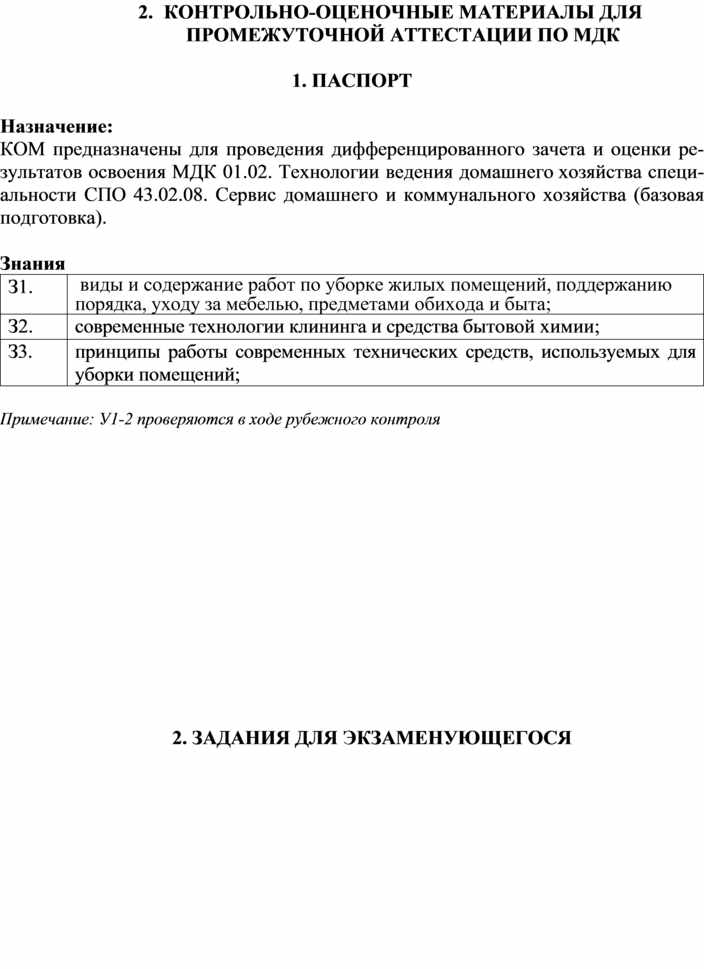 2. КОНТРОЛЬНО-ОЦЕНОЧНЫЕ МАТЕРИАЛЫ ДЛЯ ПРОМЕЖУТОЧНОЙ АТТЕСТАЦИИ ПО МДК

1. ПАСПОРТ

Назначение:
КОМ предназначены для проведения дифференцированного зачета и оценки результатов освоения МДК 01.02. Технологии ведения домашнего хозяйства специальности СПО 43.02.08. Сервис домашнего и коммунального хозяйства (базовая подготовка).

Знания

| З1. | виды и содержание работ по уборке жилых помещений, поддержанию порядка, уходу за мебелью, предметами обихода и быта; |
|---|---|
| З2. | современные технологии клининга и средства бытовой химии; |
| З3. | принципы работы современных технических средств, используемых для уборки помещений; |

Примечание: У1-2 проверяются в ходе рубежного контроля

2. ЗАДАНИЯ ДЛЯ ЭКЗАМЕНУЮЩЕГОСЯ